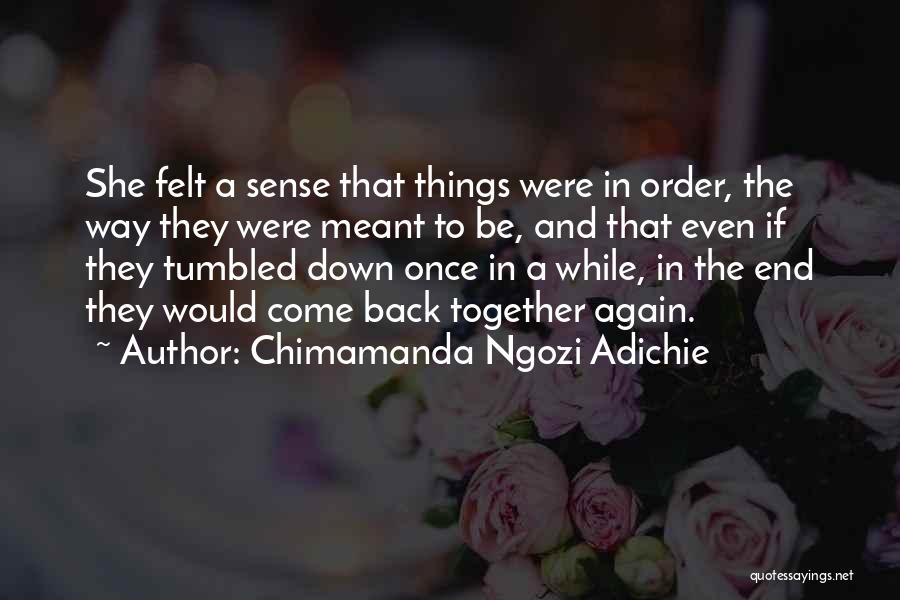 She felt a sense that things were in order, the way they were meant to be, and that even if they tumbled down once in a while, in the end they would come back together again.
~ Author: Chimamanda Ngozi Adichie

quotessayings.net